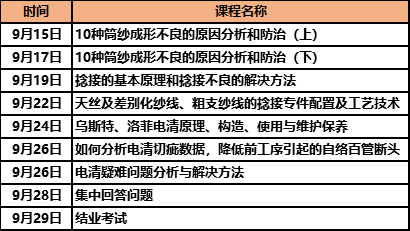 | 时间 | 课程名称 |
|---|---|
| 9月15日 | 10种筒纱成形不良的原因分析和防治（上） |
| 9月17日 | 10种筒纱成形不良的原因分析和防治（下） |
| 9月19日 | 捻接的基本原理和捻接不良的解决方法 |
| 9月22日 | 天丝及差别化纱线、粗支纱线的捻接专件配置及工艺技术 |
| 9月24日 | 乌斯特、洛菲电清原理、构造、使用与维护保养 |
| 9月26日 | 如何分析电清切疵数据，降低前工序引起的自络百管断头 |
| 9月26日 | 电清疑难问题分析与解决方法 |
| 9月28日 | 集中回答问题 |
| 9月29日 | 结业考试 |